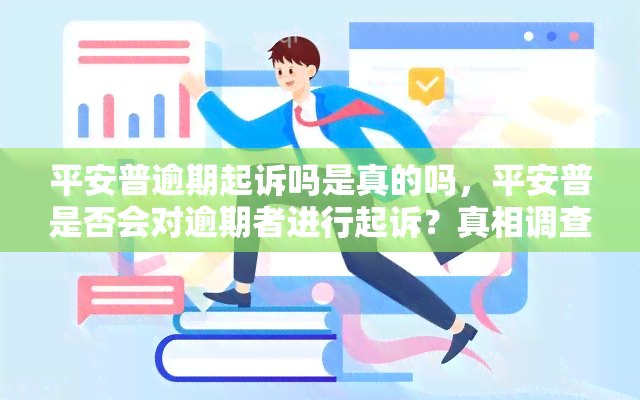 平安普逾期起诉吗是真的吗，平安普是否会对逾期者进行起诉？真相调查